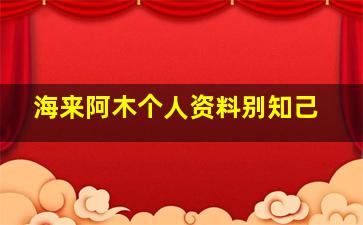 海来阿木个人资料别知己